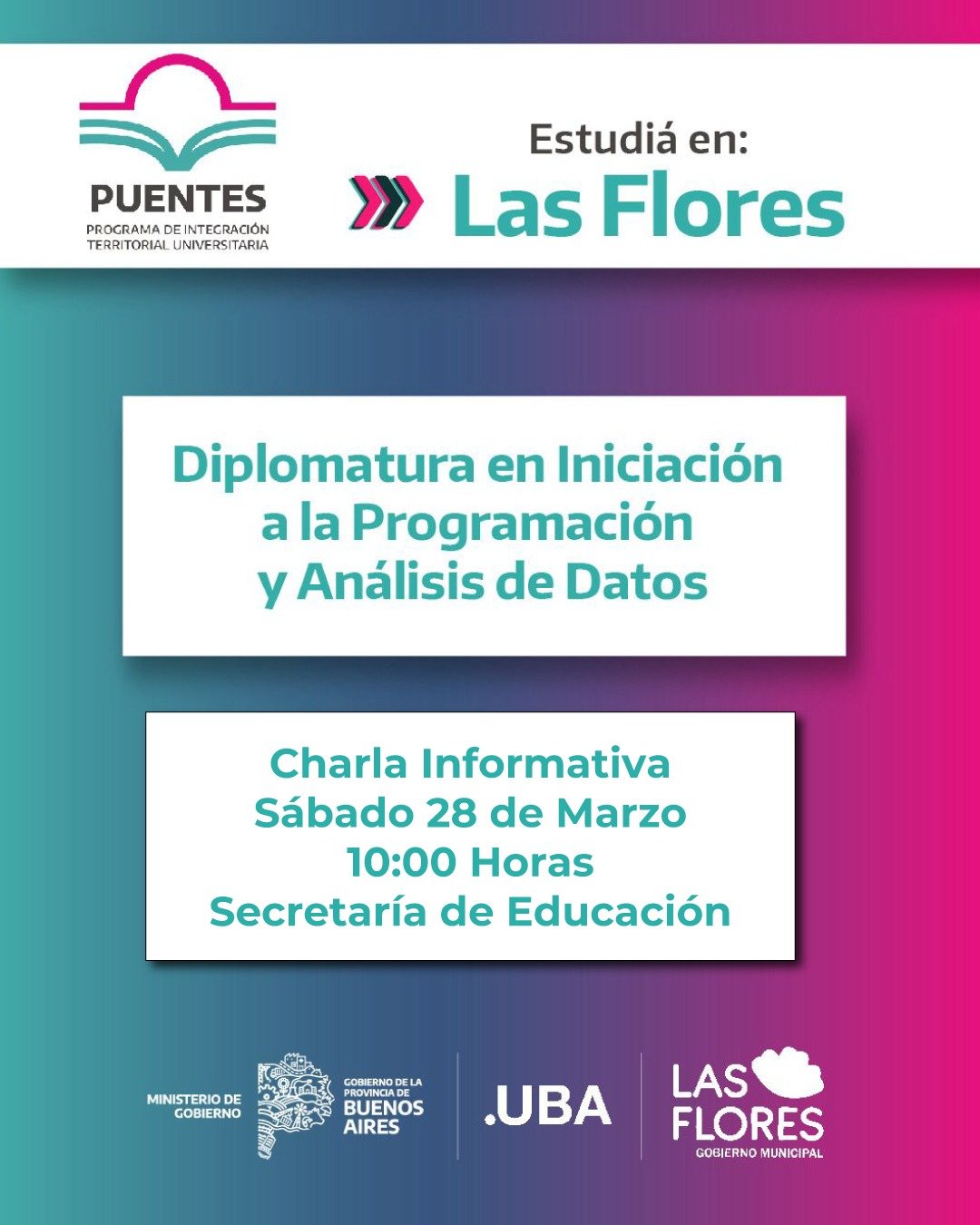 PUENTES
PROGRAMA DE INTEGRACIÓN
TERRITORIAL UNIVERSITARIA

Estudiá en:
Las Flores

Diplomatura en Iniciación a la Programación y Análisis de Datos

Charla Informativa
Sábado 28 de Marzo
10:00 Horas
Secretaría de Educación

MINISTERIO DE
GOBIERNO

GOBIERNO DE LA
PROVINCIA DE
BUENOS
AIRES

.UBA

LAS
FLORES
GOBIERNO MUNICIPAL